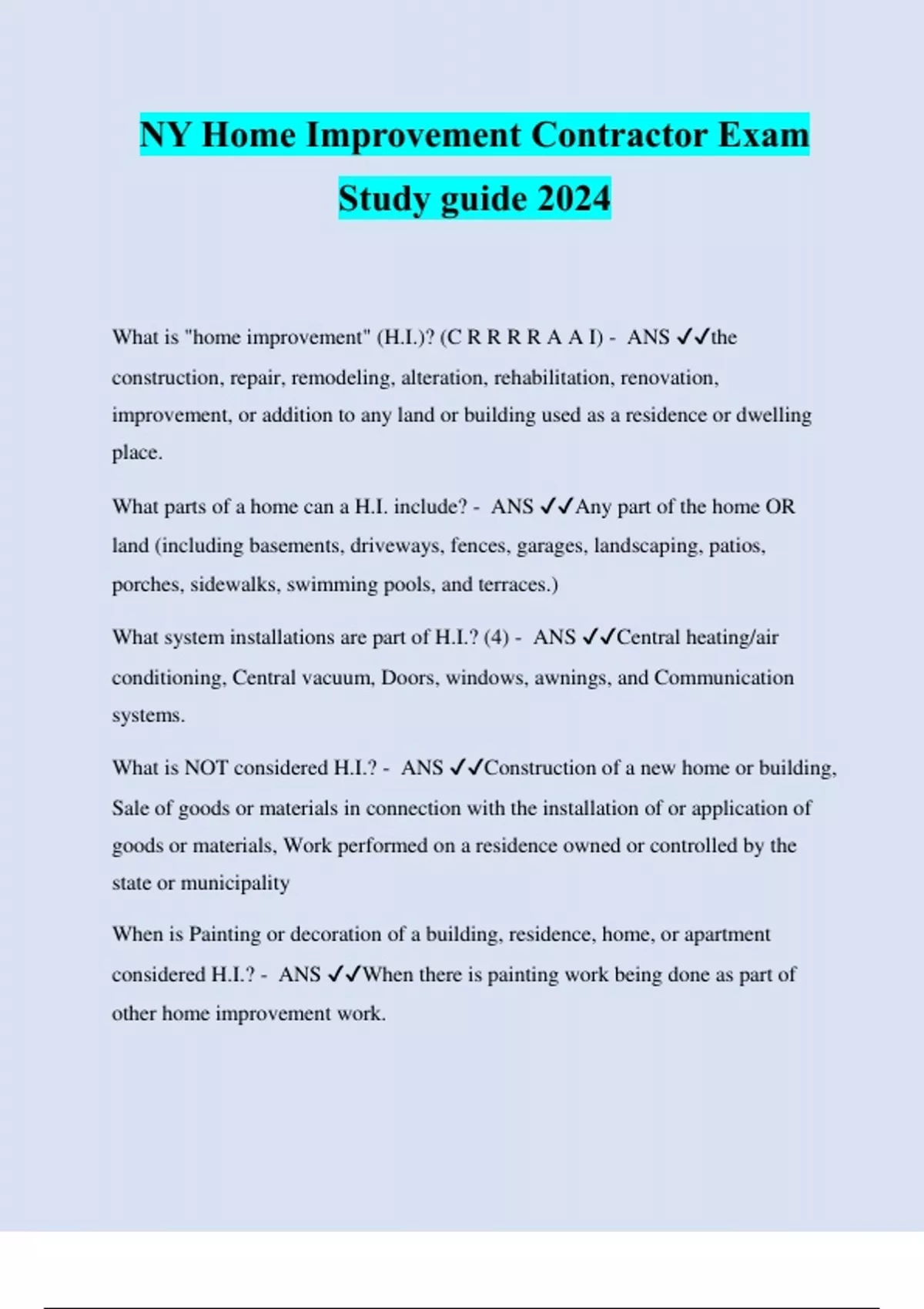 NY Home Improvement Contractor Exam Study guide 2024

What is "home improvement" (H.I.)? (C R R R R A A I) - ANS ✓✓the construction, repair, remodeling, alteration, rehabilitation, renovation, improvement, or addition to any land or building used as a residence or dwelling place.

What parts of a home can a H.I. include? - ANS ✓✓Any part of the home OR land (including basements, driveways, fences, garages, landscaping, patios, porches, sidewalks, swimming pools, and terraces.)

What system installations are part of H.I.? (4) - ANS ✓✓Central heating/air conditioning, Central vacuum, Doors, windows, awnings, and Communication systems.

What is NOT considered H.I.? - ANS ✓✓Construction of a new home or building, Sale of goods or materials in connection with the installation of or application of goods or materials, Work performed on a residence owned or controlled by the state or municipality

When is Painting or decoration of a building, residence, home, or apartment considered H.I.? - ANS ✓✓When there is painting work being done as part of other home improvement work.